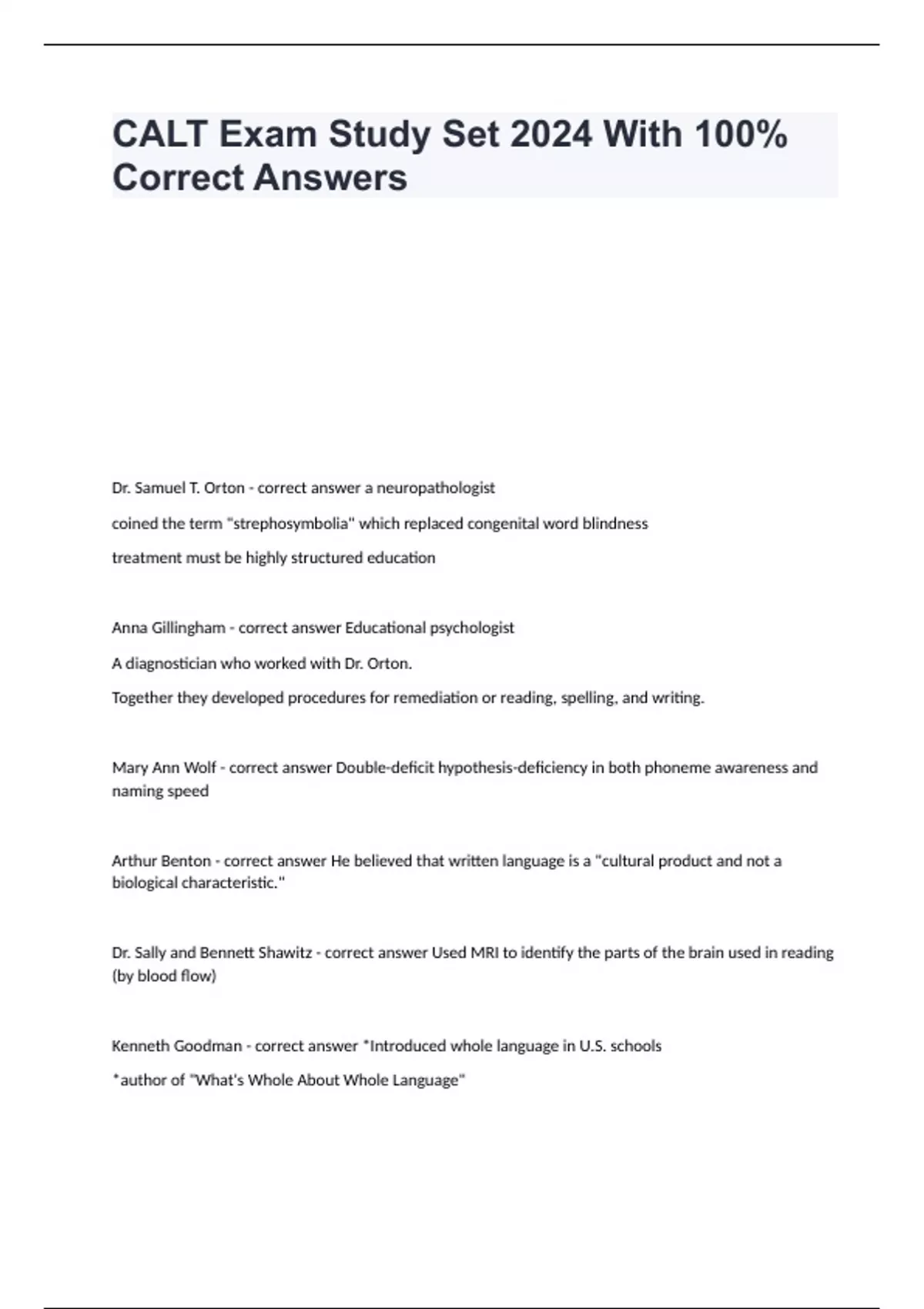 CALT Exam Study Set 2024 With 100% Correct Answers

Dr. Samuel T. Orton - correct answer a neuropathologist

coined the term "strephosymbolia" which replaced congenital word blindness

treatment must be highly structured education

Anna Gillingham - correct answer Educational psychologist

A diagnostician who worked with Dr. Orton.

Together they developed procedures for remediation or reading, spelling, and writing.

Mary Ann Wolf - correct answer Double-deficit hypothesis-deficiency in both phoneme awareness and naming speed

Arthur Benton - correct answer He believed that written language is a "cultural product and not a biological characteristic."

Dr. Sally and Bennett Shawitz - correct answer Used MRI to identify the parts of the brain used in reading (by blood flow)

Kenneth Goodman - correct answer *Introduced whole language in U.S. schools

*author of "What's Whole About Whole Language"